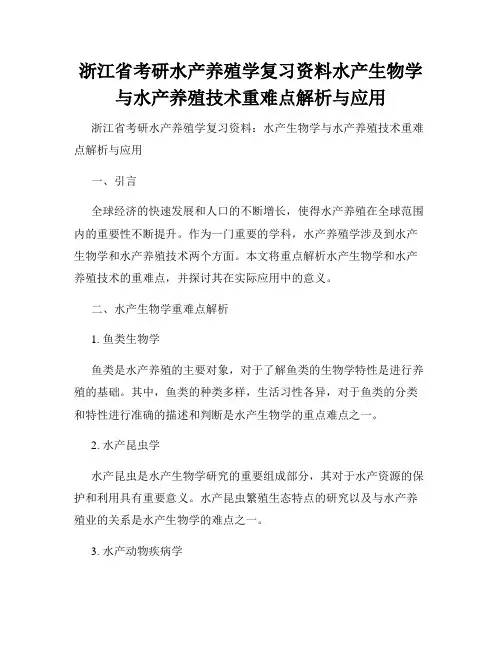 浙江省考研水产养殖学复习资料水产生物学与水产养殖技术重难点解析与应用

浙江省考研水产养殖学复习资料：水产生物学与水产养殖技术重难点解析与应用

一、引言

全球经济的快速发展和人口的不断增长，使得水产养殖在全球范围内的重要性不断提升。作为一门重要的学科，水产养殖学涉及到水产生物学和水产养殖技术两个方面。本文将重点解析水产生物学和水产养殖技术的重难点，并探讨其在实际应用中的意义。

二、水产生物学重难点解析

1. 鱼类生物学

鱼类是水产养殖的主要对象，对于了解鱼类的生物学特性是进行养殖的基础。其中，鱼类的种类多样，生活习性各异，对于鱼类的分类和特性进行准确的描述和判断是水产生物学的重点难点之一。

2. 水产昆虫学

水产昆虫是水产生物学研究的重要组成部分，其对于水产资源的保护和利用具有重要意义。水产昆虫繁殖生态特点的研究以及与水产养殖业的关系是水产生物学的难点之一。

3. 水产动物疾病学